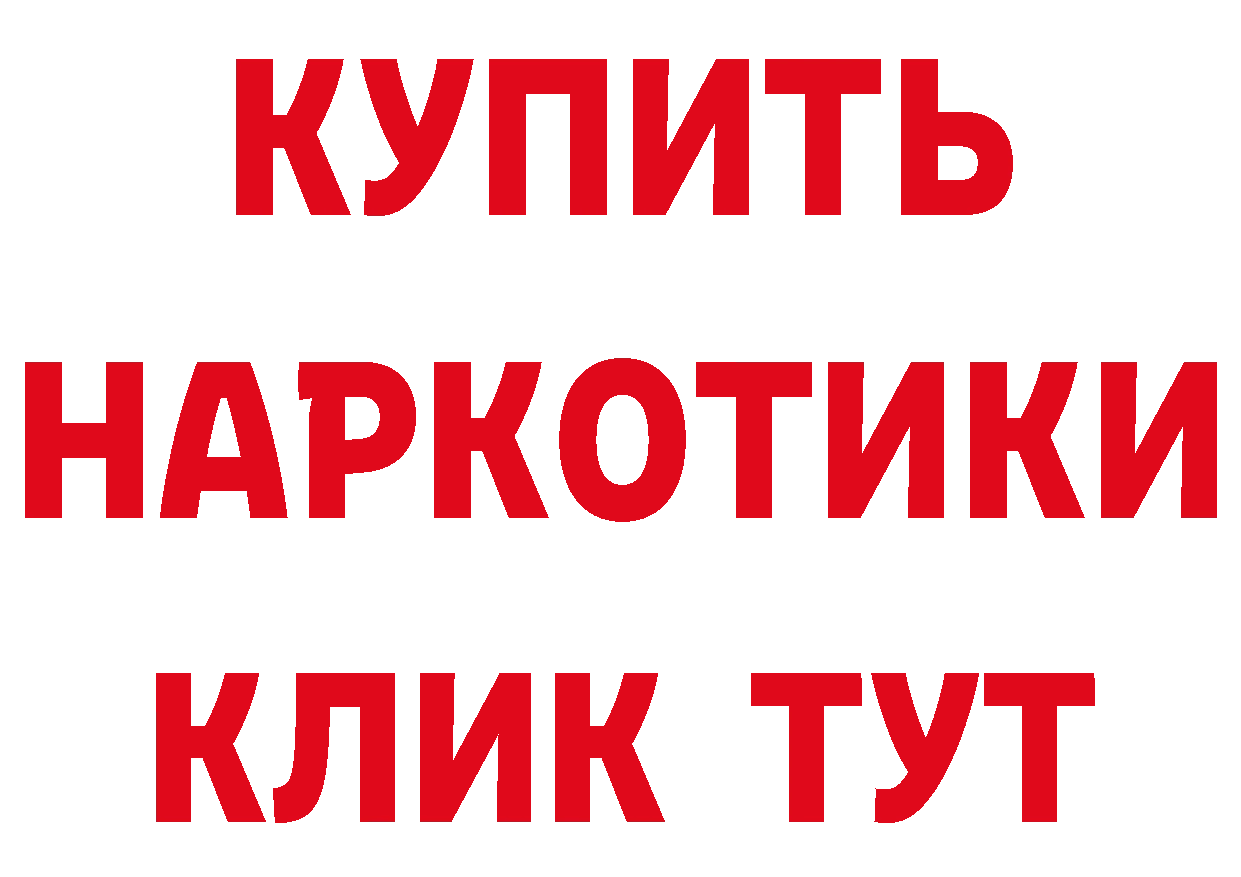 КУПИТЬ НАРКОТИКИ КЛИК ТУТ